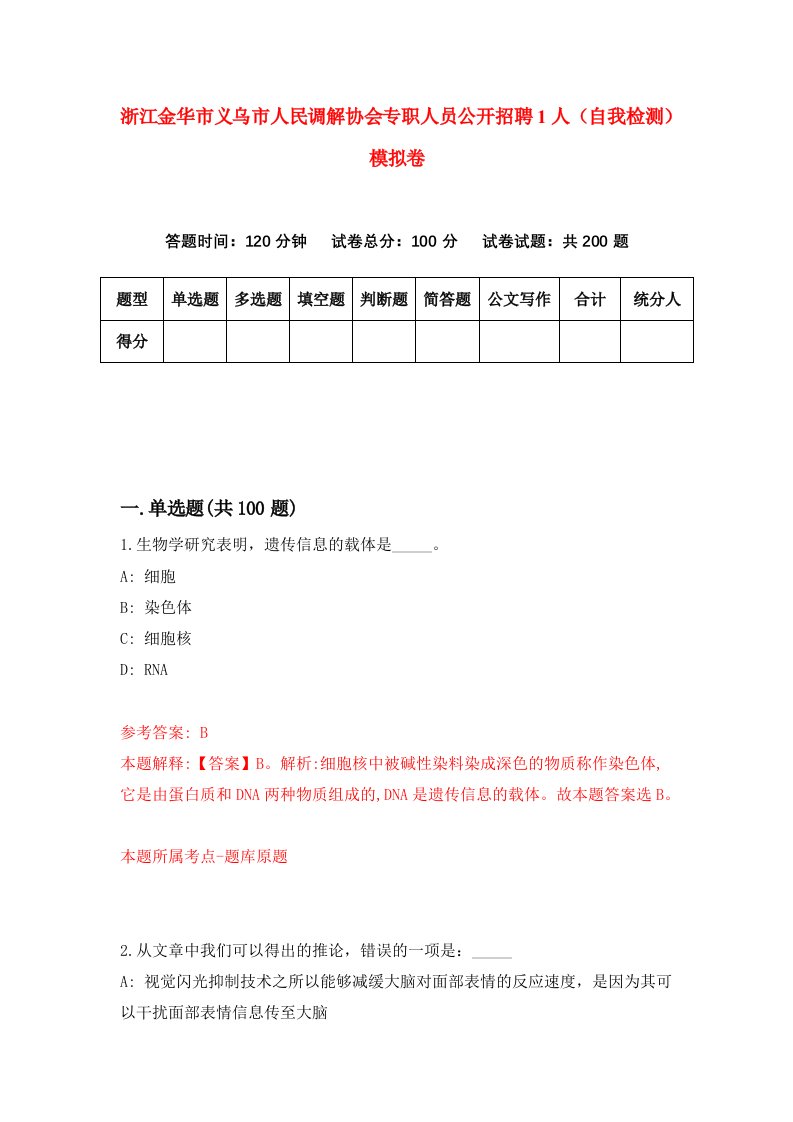 浙江金华市义乌市人民调解协会专职人员公开招聘1人（自我检测）模拟卷

答题时间：120分钟　试卷总分：100分　试卷试题：共200题

| 题型 | 单选题 | 多选题 | 填空题 | 判断题 | 简答题 | 公文写作 | 合计 | 统分人 |
|---|---|---|---|---|---|---|---|---|
| 得分 | | | | | | | | |

一.单选题(共100题)

1.生物学研究表明，遗传信息的载体是_____。

A: 细胞

B: 染色体

C: 细胞核

D: RNA

参考答案: B

本题解释:【答案】B。解析:细胞核中被碱性染料染成深色的物质称作染色体,它是由蛋白质和DNA两种物质组成的,DNA是遗传信息的载体。故本题答案选B。

本题所属考点-题库原题

2.从文章中我们可以得出的推论，错误的一项是：_____

A: 视觉闪光抑制技术之所以能够减缓大脑对面部表情的反应速度，是因为其可以干扰面部表情信息传至大脑